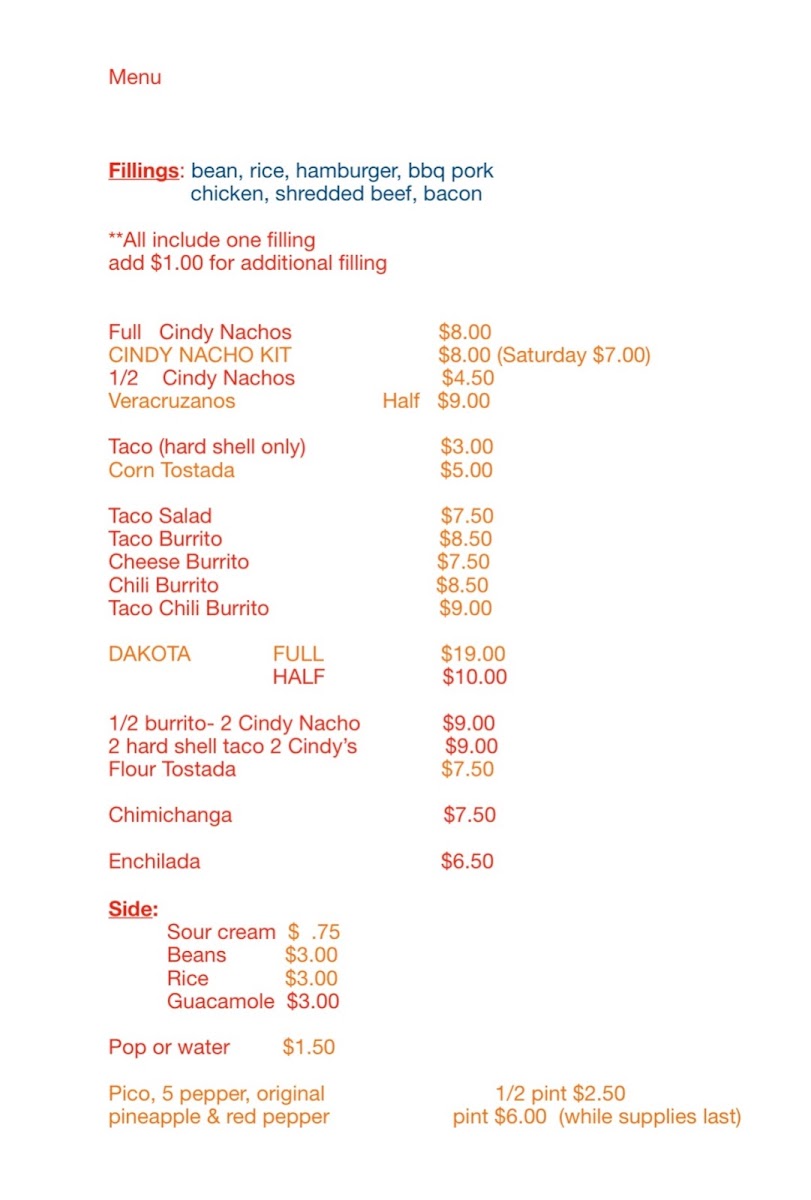 Menu

Fillings: bean, rice, hamburger, bbq pork chicken, shredded beef, bacon

**All include one filling
add $1.00 for additional filling

Full Cindy Nachos $8.00
CINDY NACHO KIT $8.00 (Saturday $7.00)
1/2 Cindy Nachos $4.50
Veracruzanos Half $9.00

Taco (hard shell only) $3.00
Corn Tostada $5.00

Taco Salad $7.50
Taco Burrito $8.50
Cheese Burrito $7.50
Chili Burrito $8.50
Taco Chili Burrito $9.00

DAKOTA FULL $19.00
HALF $10.00

1/2 burrito- 2 Cindy Nacho $9.00
2 hard shell taco 2 Cindy's $9.00
Flour Tostada $7.50

Chimichanga $7.50

Enchilada $6.50

Side:
Sour cream $ .75
Beans $3.00
Rice $3.00
Guacamole $3.00

Pop or water $1.50

Pico, 5 pepper, original 1/2 pint $2.50
pineapple & red pepper pint $6.00 (while supplies last)